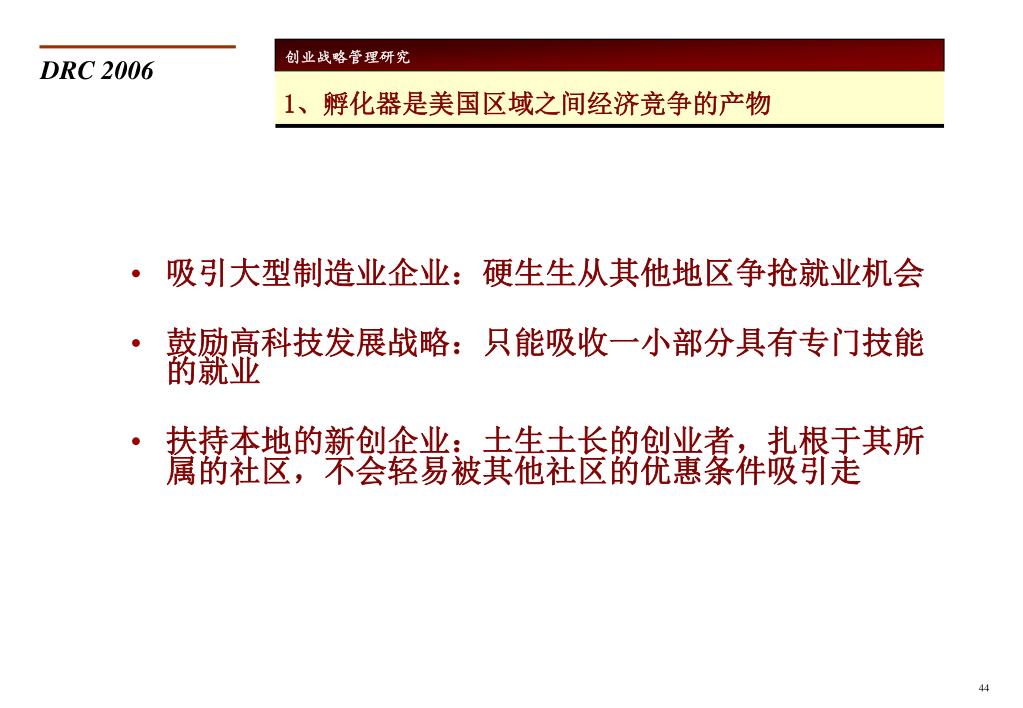 DRC 2006

创业战略管理研究

1、孵化器是美国区域之间经济竞争的产物

• 吸引大型制造业企业：硬生生从其他地区争抢就业机会

• 鼓励高科技发展战略：只能吸收一小部分具有专门技能的就业

• 扶持本地的新创企业：土生土长的创业者，扎根于其所属的社区，不会轻易被其他社区的优惠条件吸引走

44